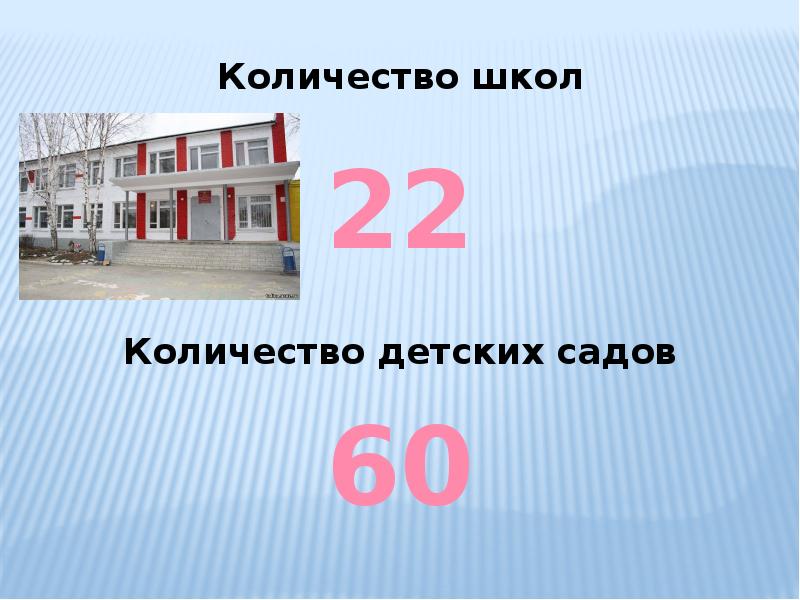 Количество школ

22

Количество детских садов

60